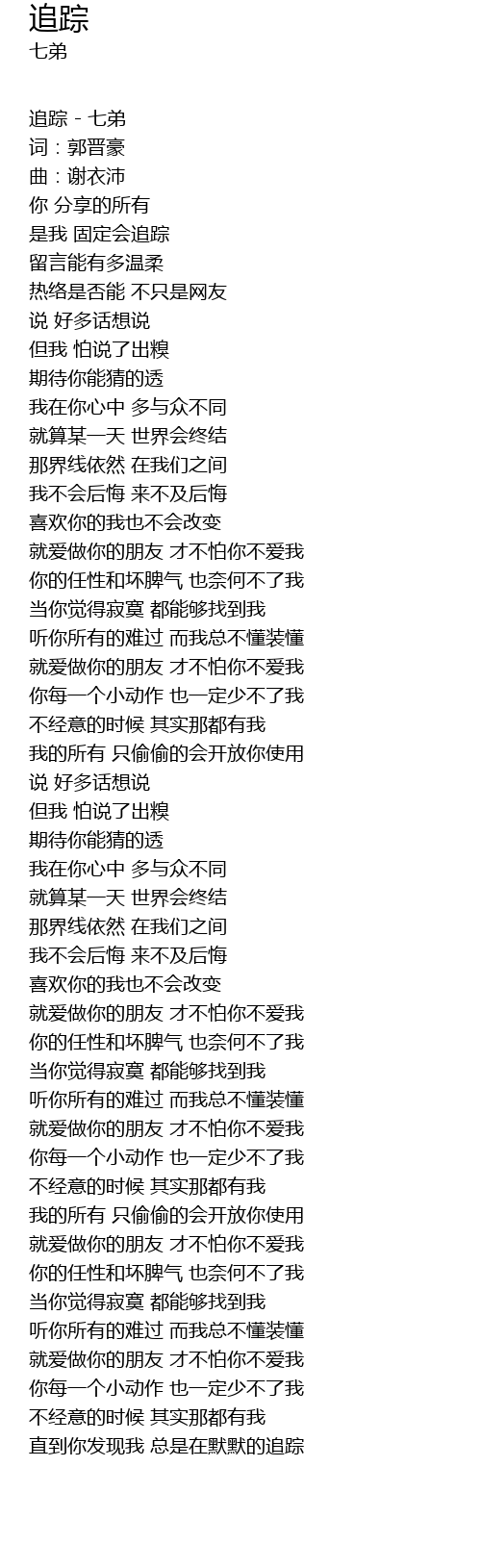 追踪
七弟

追踪 - 七弟
词：郭晋豪
曲：谢衣沛
你 分享的所有
是我 固定会追踪
留言能有多温柔
热络是否能 不只是网友
说 好多话想说
但我 怕说了出糗
期待你能猜的透
我在你心中 多与众不同
就算某一天 世界会终结
那界线依然 在我们之间
我不会后悔 来不及后悔
喜欢你的我也不会改变
就爱做你的朋友 才不怕你不爱我
你的任性和坏脾气 也奈何不了我
当你觉得寂寞 都能够找到我
听你所有的难过 而我总不懂装懂
就爱做你的朋友 才不怕你不爱我
你每一个小动作 也一定少不了我
不经意的时候 其实那都有我
我的所有 只偷偷的会开放你使用
说 好多话想说
但我 怕说了出糗
期待你能猜的透
我在你心中 多与众不同
就算某一天 世界会终结
那界线依然 在我们之间
我不会后悔 来不及后悔
喜欢你的我也不会改变
就爱做你的朋友 才不怕你不爱我
你的任性和坏脾气 也奈何不了我
当你觉得寂寞 都能够找到我
听你所有的难过 而我总不懂装懂
就爱做你的朋友 才不怕你不爱我
你每一个小动作 也一定少不了我
不经意的时候 其实那都有我
我的所有 只偷偷的会开放你使用
就爱做你的朋友 才不怕你不爱我
你的任性和坏脾气 也奈何不了我
当你觉得寂寞 都能够找到我
听你所有的难过 而我总不懂装懂
就爱做你的朋友 才不怕你不爱我
你每一个小动作 也一定少不了我
不经意的时候 其实那都有我
直到你发现我 总是在默默的追踪